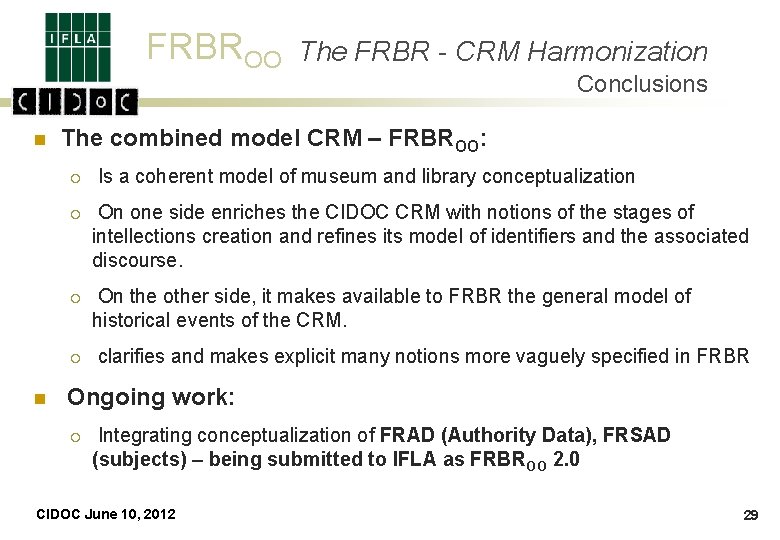 IFLA

CIDOC

FRBR$_{OO}$ The FRBR - CRM Harmonization

Conclusions

The combined model CRM – FRBR$_{OO}$:

Is a coherent model of museum and library conceptualization

On one side enriches the CIDOC CRM with notions of the stages of intellections creation and refines its model of identifiers and the associated discourse.

On the other side, it makes available to FRBR the general model of historical events of the CRM.

clarifies and makes explicit many notions more vaguely specified in FRBR

Ongoing work:

Integrating conceptualization of FRAD (Authority Data), FRSAD (subjects) – being submitted to IFLA as FRBR$_{OO}$ 2.0

CIDOC June 10, 2012

29